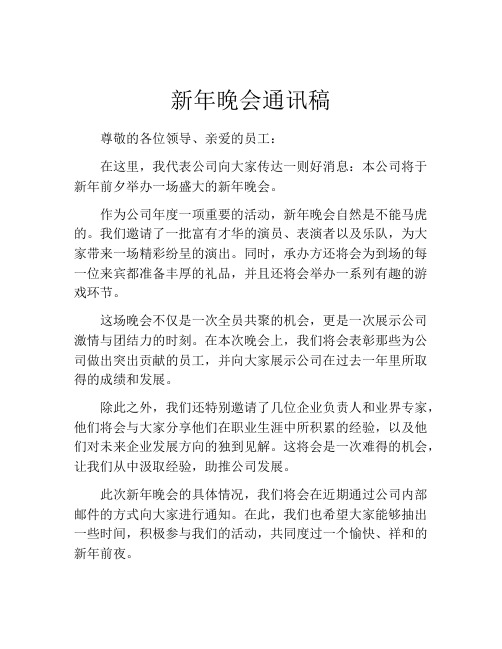 新年晚会通讯稿

尊敬的各位领导、亲爱的员工：

在这里，我代表公司向大家传达一则好消息：本公司将于新年前夕举办一场盛大的新年晚会。

作为公司年度一项重要的活动，新年晚会自然是不能马虎的。我们邀请了一批富有才华的演员、表演者以及乐队，为大家带来一场精彩纷呈的演出。同时，承办方还将会为到场的每一位来宾都准备丰厚的礼品，并且还将会举办一系列有趣的游戏环节。

这场晚会不仅是一次全员共聚的机会，更是一次展示公司激情与团结力的时刻。在本次晚会上，我们将会表彰那些为公司做出突出贡献的员工，并向大家展示公司在过去一年里所取得的成绩和发展。

除此之外，我们还特别邀请了几位企业负责人和业界专家，他们将会与大家分享他们在职业生涯中所积累的经验，以及他们对未来企业发展方向的独到见解。这将会是一次难得的机会，让我们从中汲取经验，助推公司发展。

此次新年晚会的具体情况，我们将会在近期通过公司内部邮件的方式向大家进行通知。在此，我们也希望大家能够抽出一些时间，积极参与我们的活动，共同度过一个愉快、祥和的新年前夜。